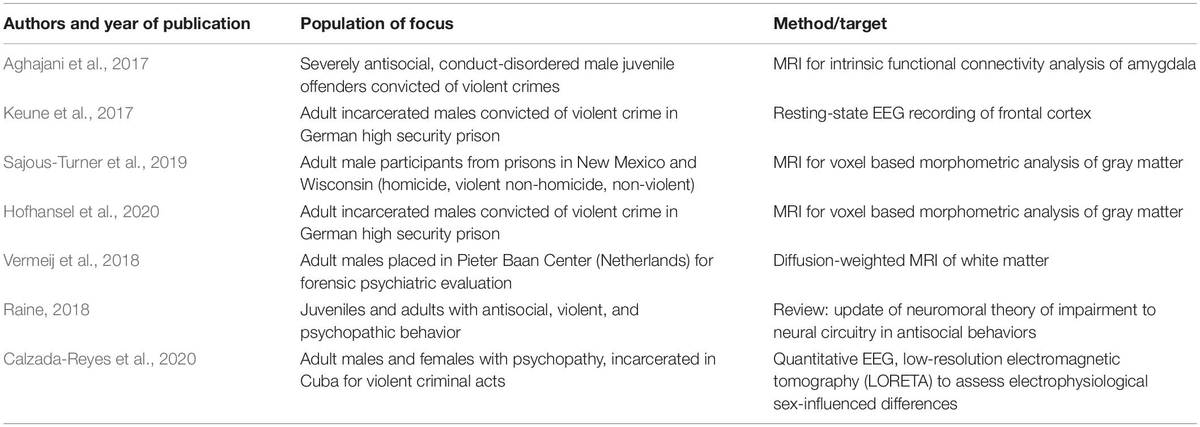 | Authors and year of publication | Population of focus | Method/target |
|---|---|---|
| Aghajani et al., 2017 | Severely antisocial, conduct-disordered male juvenile offenders convicted of violent crimes | MRI for intrinsic functional connectivity analysis of amygdala |
| Keune et al., 2017 | Adult incarcerated males convicted of violent crime in German high security prison | Resting-state EEG recording of frontal cortex |
| Sajous-Turner et al., 2019 | Adult male participants from prisons in New Mexico and Wisconsin (homicide, violent non-homicide, non-violent) | MRI for voxel based morphometric analysis of gray matter |
| Hofhansel et al., 2020 | Adult incarcerated males convicted of violent crime in German high security prison | MRI for voxel based morphometric analysis of gray matter |
| Vermeij et al., 2018 | Adult males placed in Pieter Baan Center (Netherlands) for forensic psychiatric evaluation | Diffusion-weighted MRI of white matter |
| Raine, 2018 | Juveniles and adults with antisocial, violent, and psychopathic behavior | Review: update of neuromoral theory of impairment to neural circuitry in antisocial behaviors |
| Calzada-Reyes et al., 2020 | Adult males and females with psychopathy, incarcerated in Cuba for violent criminal acts | Quantitative EEG, low-resolution electromagnetic tomography (LORETA) to assess electrophysiological sex-influenced differences |